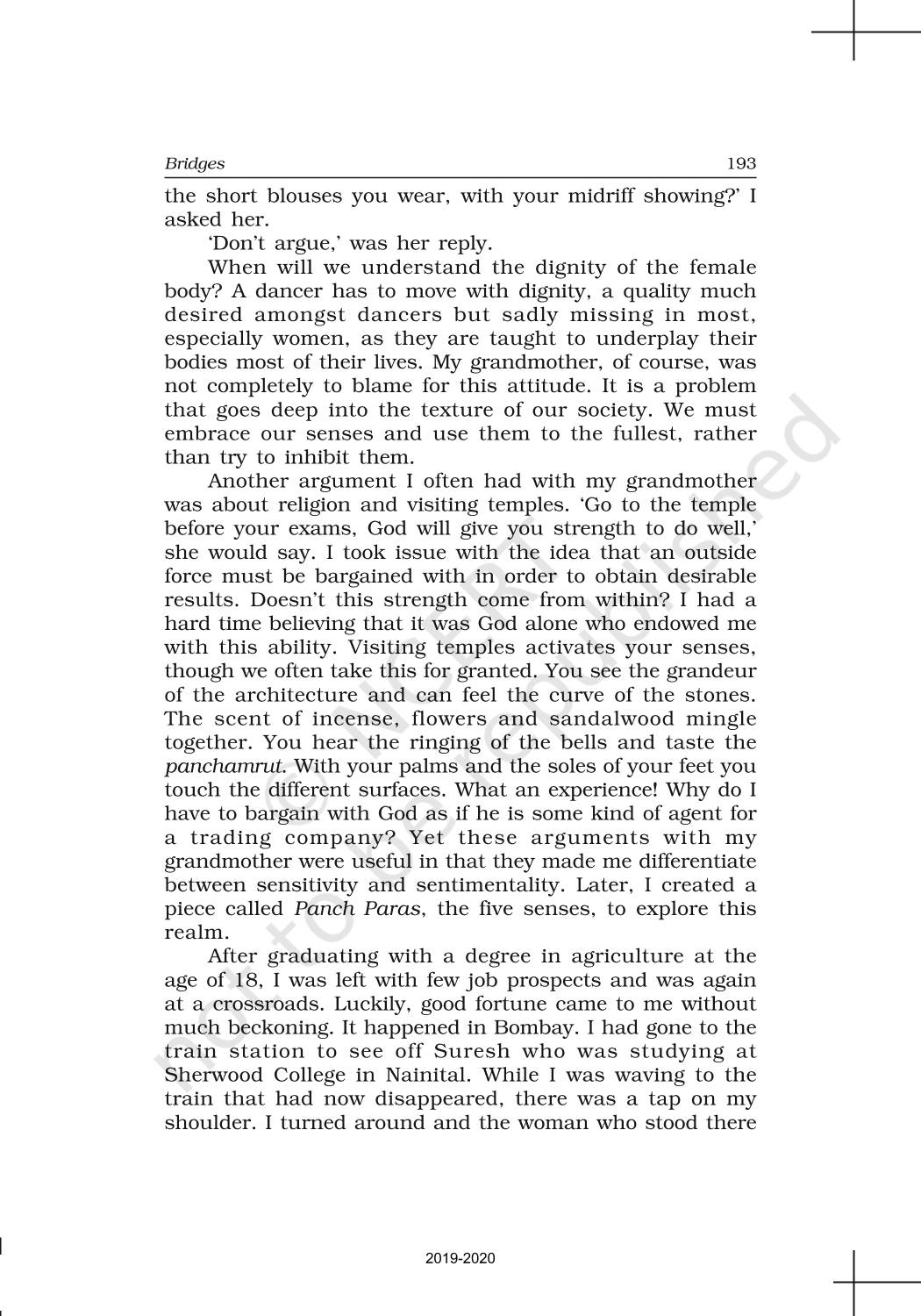 Bridges 193

the short blouses you wear, with your midriff showing?' I asked her.

'Don't argue,' was her reply.

When will we understand the dignity of the female body? A dancer has to move with dignity, a quality much desired amongst dancers but sadly missing in most, especially women, as they are taught to underplay their bodies most of their lives. My grandmother, of course, was not completely to blame for this attitude. It is a problem that goes deep into the texture of our society. We must embrace our senses and use them to the fullest, rather than try to inhibit them.

Another argument I often had with my grandmother was about religion and visiting temples. 'Go to the temple before your exams, God will give you strength to do well,' she would say. I took issue with the idea that an outside force must be bargained with in order to obtain desirable results. Doesn't this strength come from within? I had a hard time believing that it was God alone who endowed me with this ability. Visiting temples activates your senses, though we often take this for granted. You see the grandeur of the architecture and can feel the curve of the stones. The scent of incense, flowers and sandalwood mingle together. You hear the ringing of the bells and taste the panchamrut. With your palms and the soles of your feet you touch the different surfaces. What an experience! Why do I have to bargain with God as if he is some kind of agent for a trading company? Yet these arguments with my grandmother were useful in that they made me differentiate between sensitivity and sentimentality. Later, I created a piece called Panch Paras, the five senses, to explore this realm.

After graduating with a degree in agriculture at the age of 18, I was left with few job prospects and was again at a crossroads. Luckily, good fortune came to me without much beckoning. It happened in Bombay. I had gone to the train station to see off Suresh who was studying at Sherwood College in Nainital. While I was waving to the train that had now disappeared, there was a tap on my shoulder. I turned around and the woman who stood there

© NCERT not to be republished

2019-2020